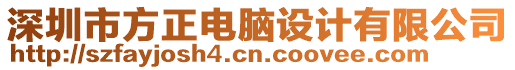 深圳市方正电脑设计有限公司
http://szfayjosh4.cn.coovee.com